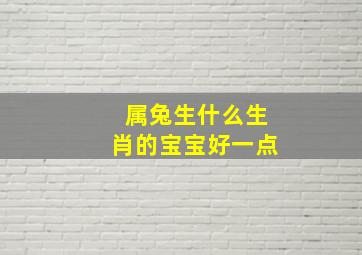 属兔生什么生肖的宝宝好一点